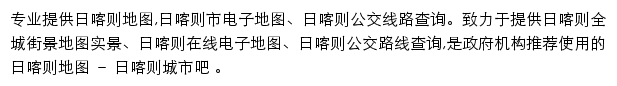 专业提供日喀则地图,日喀则市电子地图、日喀则公交线路查询。致力于提供日喀则全城街景地图实景、日喀则在线电子地图、日喀则公交路线查询,是政府机构推荐使用的日喀则地图 - 日喀则城市吧 。